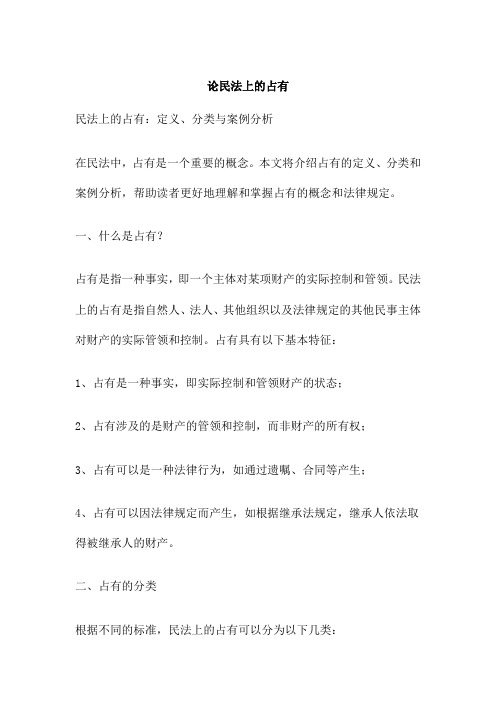 论民法上的占有

民法上的占有：定义、分类与案例分析

在民法中，占有是一个重要的概念。本文将介绍占有的定义、分类和案例分析，帮助读者更好地理解和掌握占有的概念和法律规定。

一、什么是占有？

占有是指一种事实，即一个主体对某项财产的实际控制和管领。民法上的占有是指自然人、法人、其他组织以及法律规定的其他民事主体对财产的实际管领和控制。占有具有以下基本特征：

1、占有是一种事实，即实际控制和管领财产的状态；

2、占有涉及的是财产的管领和控制，而非财产的所有权；

3、占有可以是一种法律行为，如通过遗嘱、合同等产生；

4、占有可以因法律规定而产生，如根据继承法规定，继承人依法取得被继承人的财产。

二、占有的分类

根据不同的标准，民法上的占有可以分为以下几类：